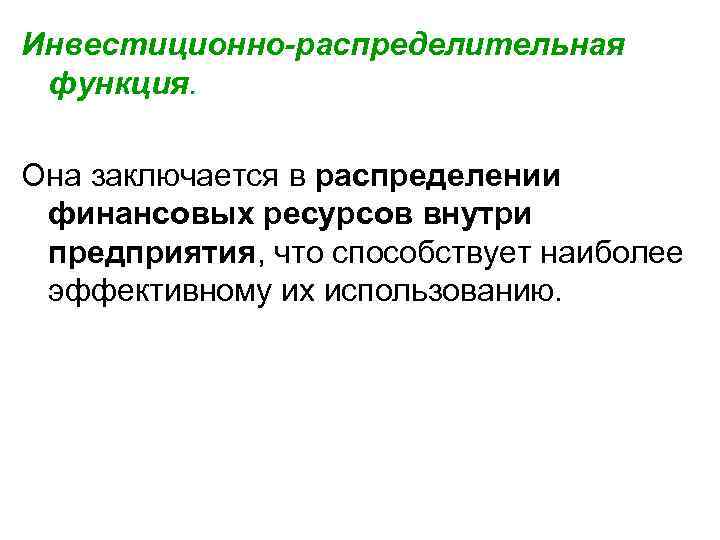 Инвестиционно-распределительная функция.

Она заключается в распределении финансовых ресурсов внутри предприятия, что способствует наиболее эффективному их использованию.